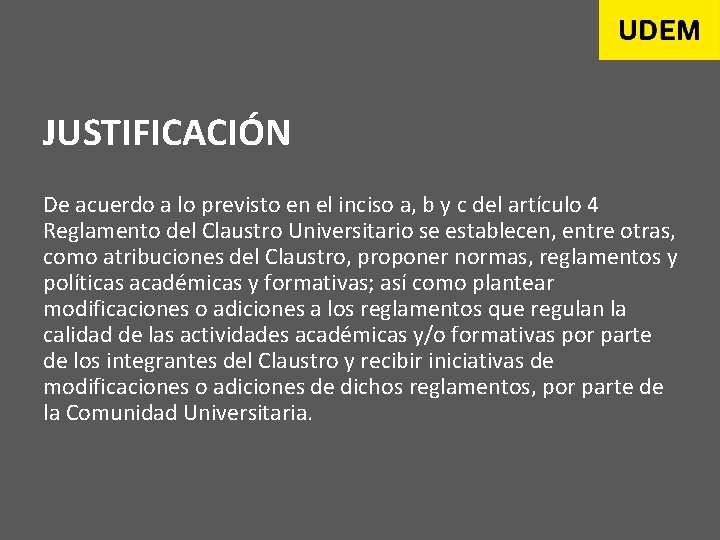 UDEM

JUSTIFICACIÓN

De acuerdo a lo previsto en el inciso a, b y c del artículo 4 Reglamento del Claustro Universitario se establecen, entre otras, como atribuciones del Claustro, proponer normas, reglamentos y políticas académicas y formativas; así como plantear modificaciones o adiciones a los reglamentos que regulan la calidad de las actividades académicas y/o formativas por parte de los integrantes del Claustro y recibir iniciativas de modificaciones o adiciones de dichos reglamentos, por parte de la Comunidad Universitaria.